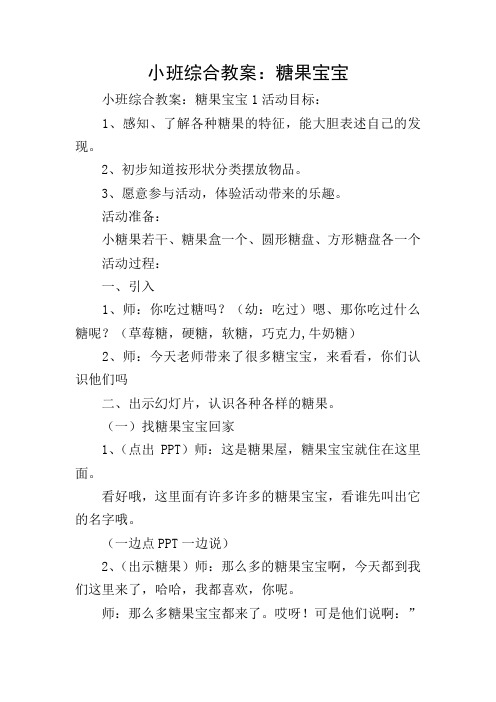 小班综合教案：糖果宝宝

小班综合教案：糖果宝宝 1 活动目标：

1、感知、了解各种糖果的特征，能大胆表述自己的发现。

2、初步知道按形状分类摆放物品。

3、愿意参与活动，体验活动带来的乐趣。

活动准备：

小糖果若干、糖果盒一个、圆形糖盘、方形糖盘各一个

活动过程：

一、引入

1、师：你吃过糖吗？（幼：吃过）嗯、那你吃过什么糖呢？（草莓糖，硬糖，软糖，巧克力,牛奶糖）

2、师：今天老师带来了很多糖宝宝，来看看，你们认识他们吗

二、出示幻灯片，认识各种各样的糖果。

（一）找糖果宝宝回家

1、（点出 PPT）师：这是糖果屋，糖果宝宝就住在这里面。

看好哦，这里面有许多许多的糖果宝宝，看谁先叫出它的名字哦。

（一边点 PPT 一边说）

2、（出示糖果）师：那么多的糖果宝宝啊，今天都到我们这里来了，哈哈，我都喜欢，你呢。

师：那么多糖果宝宝都来了。哎呀！可是他们说啊：”